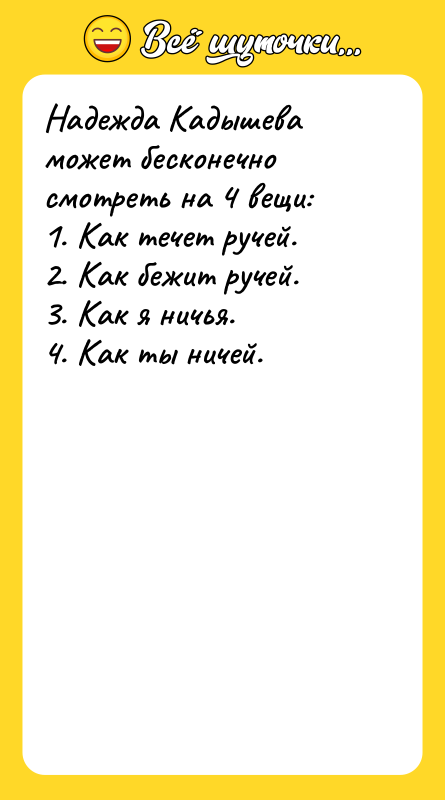 Всё шуточки...

Надежда Кадышева может бесконечно смотреть на 4 вещи:
1. Как течет ручей.
2. Как бежит ручей.
3. Как я ничья.
4. Как ты ничей.